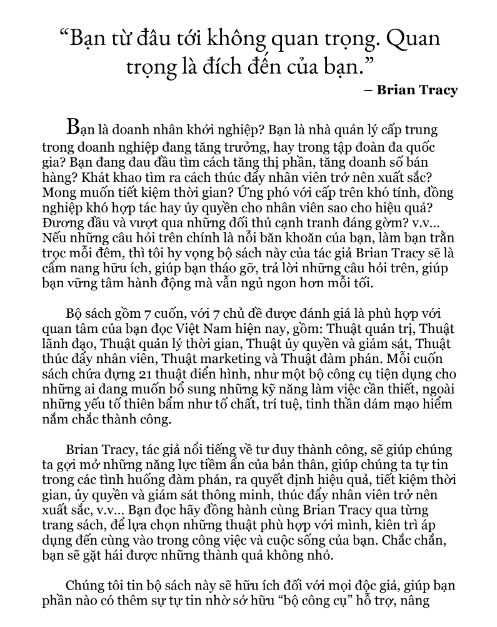 “Bạn từ đâu tới không quan trọng. Quan trọng là đích đến của bạn.”
– Brian Tracy

Bạn là doanh nhân khởi nghiệp? Bạn là nhà quản lý cấp trung trong doanh nghiệp đang tăng trưởng, hay trong tập đoàn đa quốc gia? Bạn đang đau đầu tìm cách tăng thị phần, tăng doanh số bán hàng? Khát khao tìm ra cách thúc đẩy nhân viên trở nên xuất sắc? Mong muốn tiết kiệm thời gian? Ứng phó với cấp trên khó tính, đồng nghiệp khó hợp tác hay ủy quyền cho nhân viên sao cho hiệu quả? Đương đầu và vượt qua những đối thủ cạnh tranh đáng gờm? v.v... Nếu những câu hỏi trên chính là nỗi băn khoăn của bạn, làm bạn trằn trọc mỗi đêm, thì tôi hy vọng bộ sách này của tác giả Brian Tracy sẽ là cẩm nang hữu ích, giúp bạn tháo gỡ, trả lời những câu hỏi trên, giúp bạn vững tâm hành động mà vẫn ngủ ngon hơn mỗi tối.

Bộ sách gồm 7 cuốn, với 7 chủ đề được đánh giá là phù hợp với quan tâm của bạn đọc Việt Nam hiện nay, gồm: Thuật quản trị, Thuật lãnh đạo, Thuật quản lý thời gian, Thuật ủy quyền và giám sát, Thuật thúc đẩy nhân viên, Thuật marketing và Thuật đàm phán. Mỗi cuốn sách chứa đựng 21 thuật điển hình, như một bộ công cụ tiện dụng cho những ai đang muốn bổ sung những kỹ năng làm việc cần thiết, ngoài những yếu tố thiên bẩm như tố chất, trí tuệ, tinh thần dám mạo hiểm nắm chắc thành công.

Brian Tracy, tác giả nổi tiếng về tư duy thành công, sẽ giúp chúng ta gợi mở những năng lực tiềm ẩn của bản thân, giúp chúng ta tự tin trong các tình huống đàm phán, ra quyết định hiệu quả, tiết kiệm thời gian, ủy quyền và giám sát thông minh, thúc đẩy nhân viên trở nên xuất sắc, v.v... Bạn đọc hãy đồng hành cùng Brian Tracy qua từng trang sách, để lựa chọn những thuật phù hợp với mình, kiên trì áp dụng đến cùng vào trong công việc và cuộc sống của bạn. Chắc chắn, bạn sẽ gặt hái được những thành quả không nhỏ.

Chúng tôi tin bộ sách này sẽ hữu ích đối với mọi độc giả, giúp bạn phần nào có thêm sự tự tin nhờ sở hữu “bộ công cụ” hỗ trợ, nâng